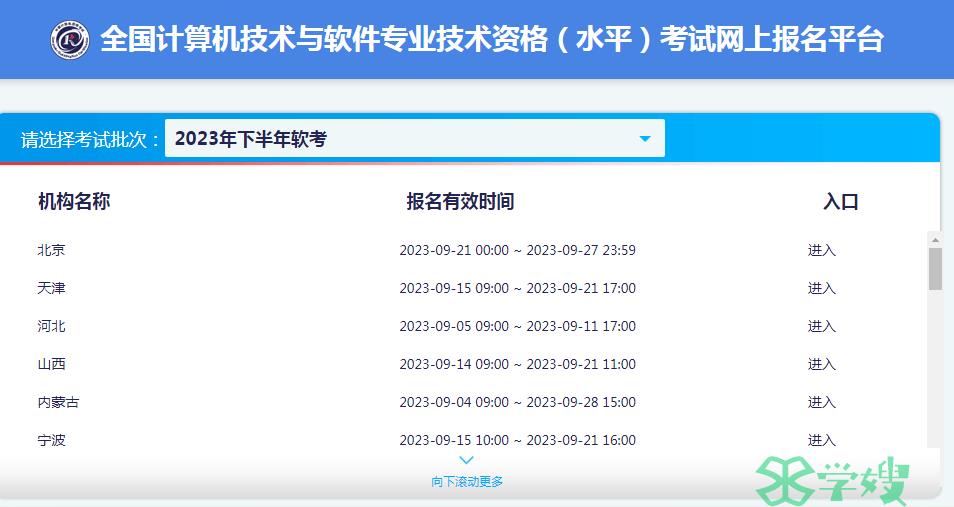 全国计算机技术与软件专业技术资格（水平）考试网上报名平台

请选择考试批次： 2023年下半年软考

| 机构名称 | 报名有效时间 | 入口 |
|---|---|---|
| 北京 | 2023-09-21 00:00 ~ 2023-09-27 23:59 | 进入 |
| 天津 | 2023-09-15 09:00 ~ 2023-09-21 17:00 | 进入 |
| 河北 | 2023-09-05 09:00 ~ 2023-09-11 17:00 | 进入 |
| 山西 | 2023-09-14 09:00 ~ 2023-09-21 11:00 | 进入 |
| 内蒙古 | 2023-09-04 09:00 ~ 2023-09-28 15:00 | 进入 |
| 宁波 | 2023-09-15 10:00 ~ 2023-09-21 16:00 | 进入 |

向下滚动更多

学嫂